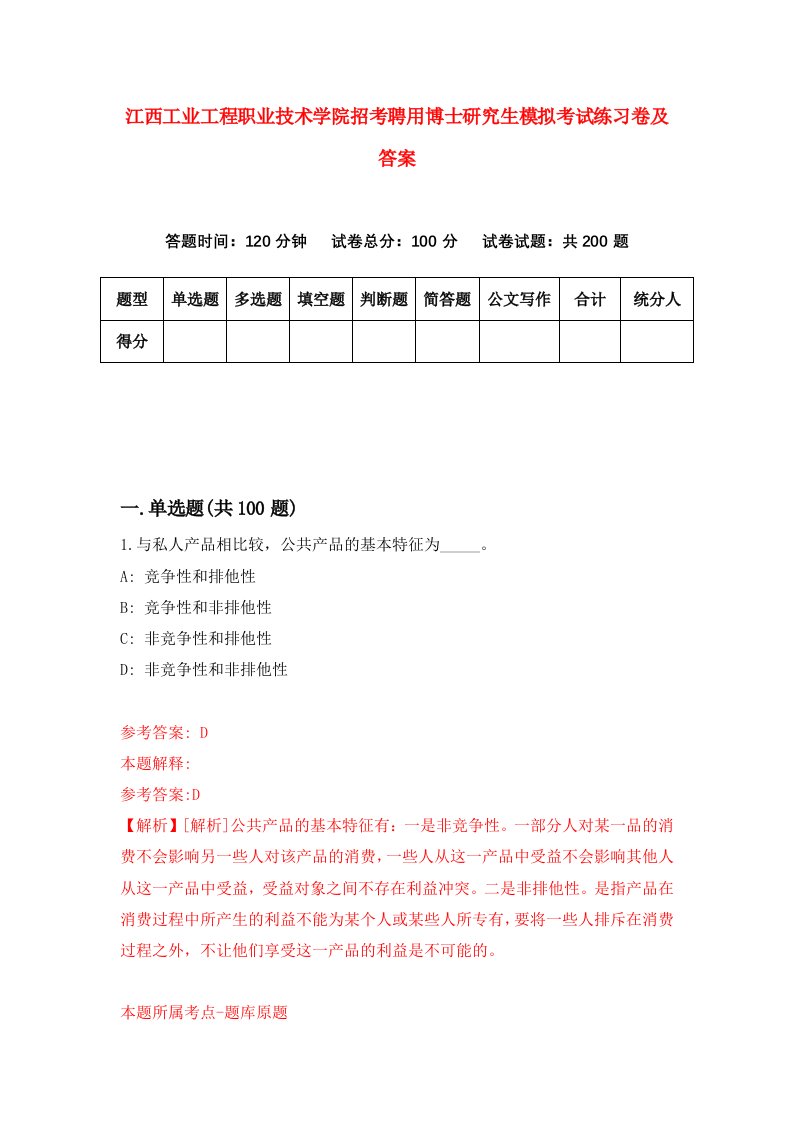 江西工业工程职业技术学院招考聘用博士研究生模拟考试练习卷及答案

答题时间：120 分钟　试卷总分：100 分　试卷试题：共 200 题

| 题型 | 单选题 | 多选题 | 填空题 | 判断题 | 简答题 | 公文写作 | 合计 | 统分人 |
|---|---|---|---|---|---|---|---|---|
| 得分 | | | | | | | | |

一.单选题(共 100 题)

1.与私人产品相比较，公共产品的基本特征为_____。
A: 竞争性和排他性
B: 竞争性和非排他性
C: 非竞争性和排他性
D: 非竞争性和非排他性

参考答案: D
本题解释:
参考答案:D
【解析】[解析]公共产品的基本特征有：一是非竞争性。一部分人对某一品的消费不会影响另一些人对该产品的消费，一些人从这一产品中受益不会影响其他人从这一产品中受益，受益对象之间不存在利益冲突。二是非排他性。是指产品在消费过程中所产生的利益不能为某个人或某些人所专有，要将一些人排斥在消费过程之外，不让他们享受这一产品的利益是不可能的。

本题所属考点-题库原题